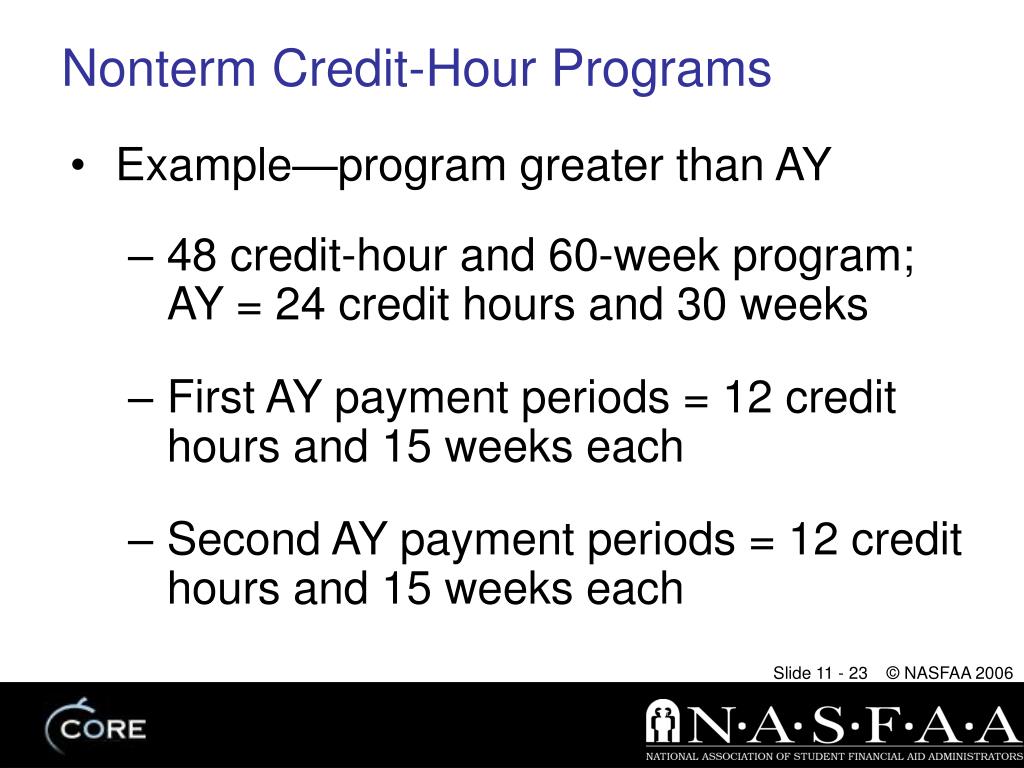 Nonterm Credit-Hour Programs

• Example—program greater than AY

– 48 credit-hour and 60-week program; AY = 24 credit hours and 30 weeks

– First AY payment periods = 12 credit hours and 15 weeks each

– Second AY payment periods = 12 credit hours and 15 weeks each

Slide 11 - 23 © NASFAA 2006

CORE

N·A·S·F·A·A
NATIONAL ASSOCIATION OF STUDENT FINANCIAL AID ADMINISTRATORS